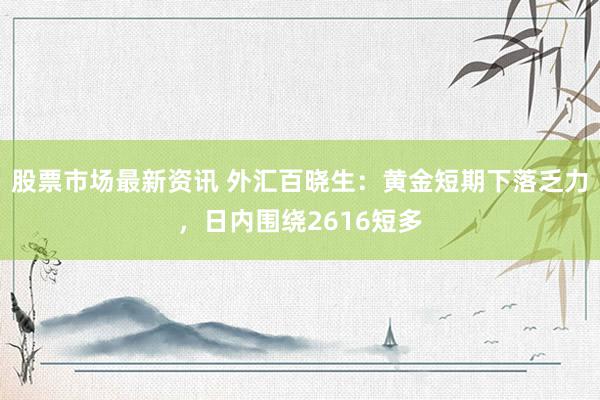 股票市场最新资讯 外汇百晓生：黄金短期下落乏力，日内围绕2616短多